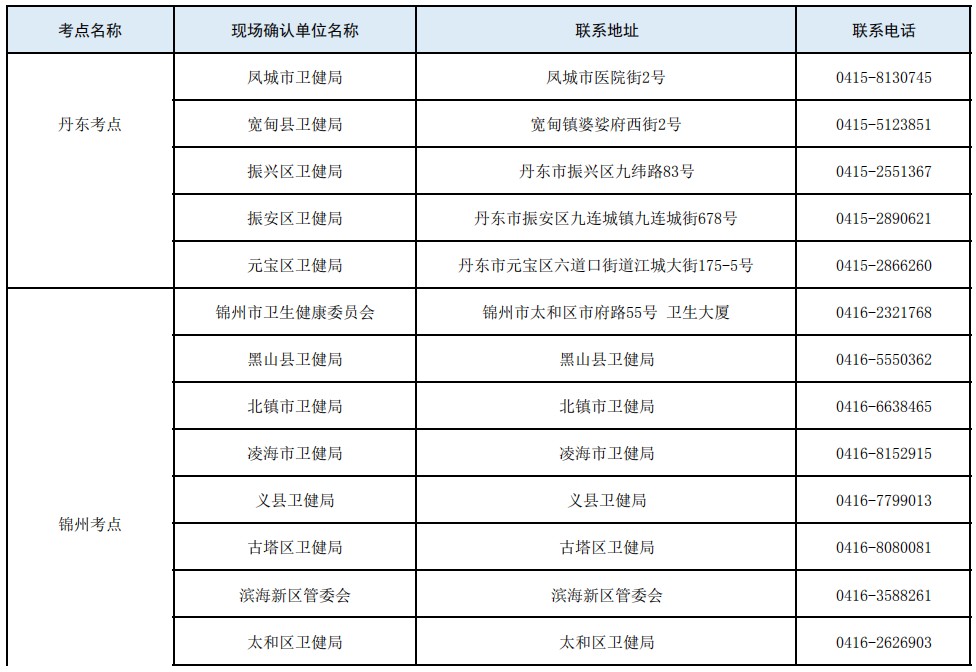 | 考点名称 | 现场确认单位名称 | 联系地址 | 联系电话 |
|---|---|---|---|
| 丹东考点 | 凤城市卫健局 | 凤城市医院街2号 | 0415-8130745 |
| | 宽甸县卫健局 | 宽甸镇婆娑府西街2号 | 0415-5123851 |
| | 振兴区卫健局 | 丹东市振兴区九纬路83号 | 0415-2551367 |
| | 振安区卫健局 | 丹东市振安区九连城镇九连城街678号 | 0415-2890621 |
| | 元宝区卫健局 | 丹东市元宝区六道口街道江城大街175-5号 | 0415-2866260 |
| 锦州考点 | 锦州市卫生健康委员会 | 锦州市太和区市府路55号 卫生大厦 | 0416-2321768 |
| | 黑山县卫健局 | 黑山县卫健局 | 0416-5550362 |
| | 北镇市卫健局 | 北镇市卫健局 | 0416-6638465 |
| | 凌海市卫健局 | 凌海市卫健局 | 0416-8152915 |
| | 义县卫健局 | 义县卫健局 | 0416-7799013 |
| | 古塔区卫健局 | 古塔区卫健局 | 0416-8080081 |
| | 滨海新区管委会 | 滨海新区管委会 | 0416-3588261 |
| | 太和区卫健局 | 太和区卫健局 | 0416-2626903 |